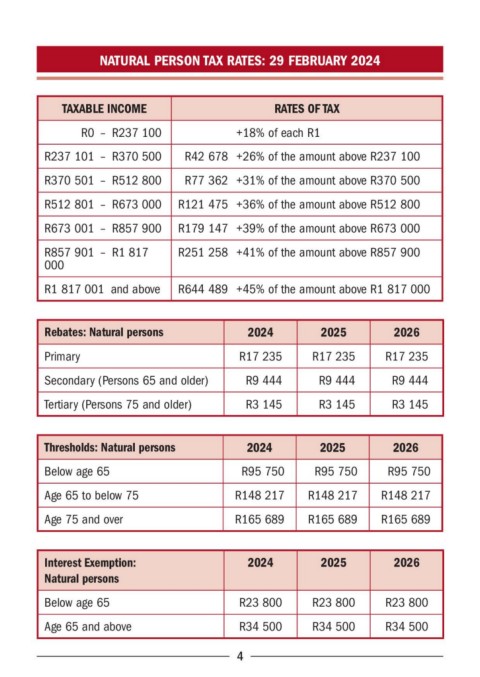 NATURAL PERSON TAX RATES: 29 FEBRUARY 2024

| TAXABLE INCOME | RATES OF TAX |
|---|---|
| R0 – R237 100 | +18% of each R1 |
| R237 101 – R370 500 | R42 678 +26% of the amount above R237 100 |
| R370 501 – R512 800 | R77 362 +31% of the amount above R370 500 |
| R512 801 – R673 000 | R121 475 +36% of the amount above R512 800 |
| R673 001 – R857 900 | R179 147 +39% of the amount above R673 000 |
| R857 901 – R1 817 000 | R251 258 +41% of the amount above R857 900 |
| R1 817 001 and above | R644 489 +45% of the amount above R1 817 000 |

| Rebates: Natural persons | 2024 | 2025 | 2026 |
|---|---|---|---|
| Primary | R17 235 | R17 235 | R17 235 |
| Secondary (Persons 65 and older) | R9 444 | R9 444 | R9 444 |
| Tertiary (Persons 75 and older) | R3 145 | R3 145 | R3 145 |

| Thresholds: Natural persons | 2024 | 2025 | 2026 |
|---|---|---|---|
| Below age 65 | R95 750 | R95 750 | R95 750 |
| Age 65 to below 75 | R148 217 | R148 217 | R148 217 |
| Age 75 and over | R165 689 | R165 689 | R165 689 |

| Interest Exemption: Natural persons | 2024 | 2025 | 2026 |
|---|---|---|---|
| Below age 65 | R23 800 | R23 800 | R23 800 |
| Age 65 and above | R34 500 | R34 500 | R34 500 |

4